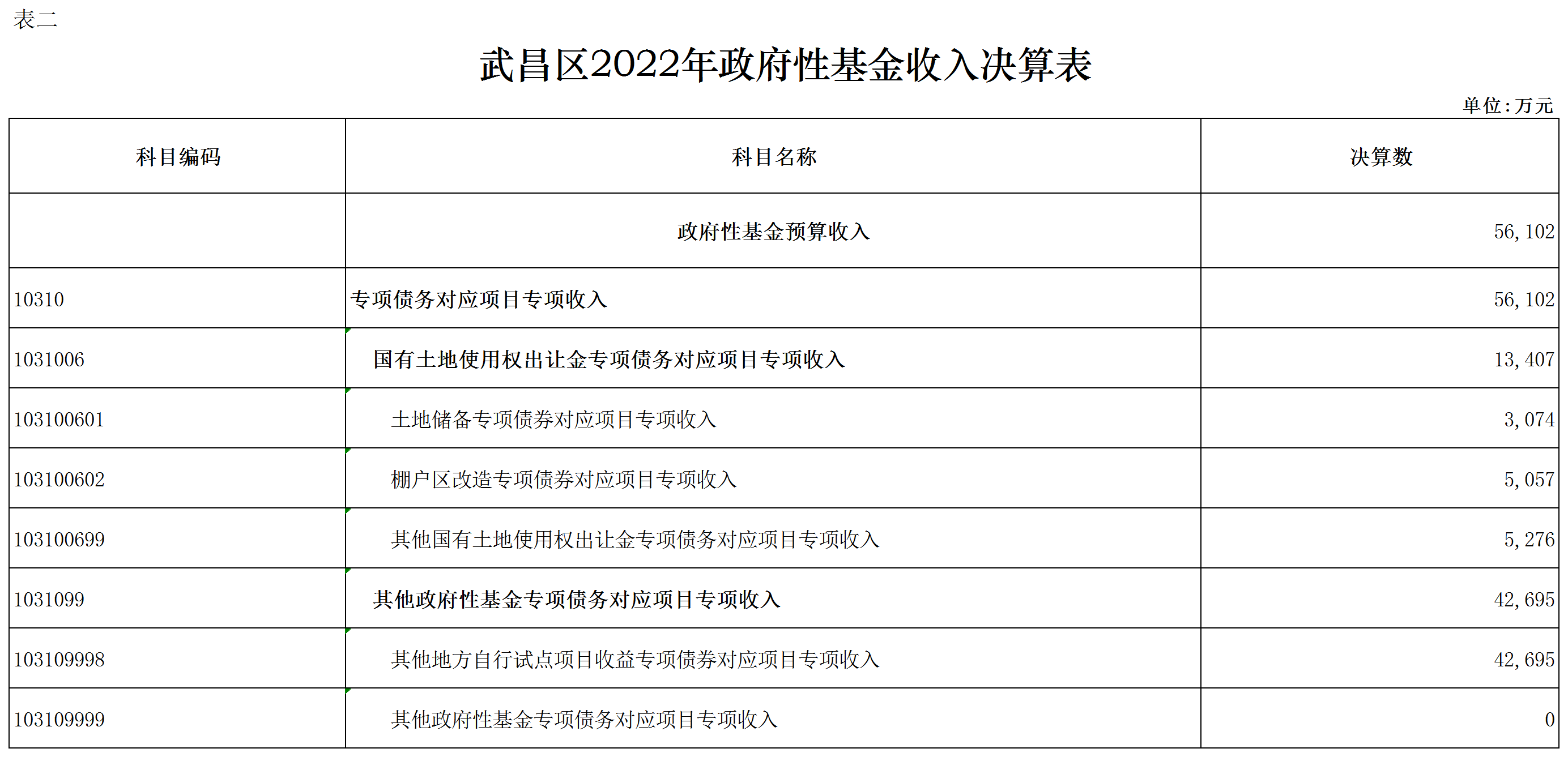 表二

武昌区2022年政府性基金收入决算表

单位：万元

| 科目编码 | 科目名称 | 决算数 |
|---|---|---|
| | 政府性基金预算收入 | 56,102 |
| 10310 | 专项债务对应项目专项收入 | 56,102 |
| 1031006 | 国有土地使用权出让金专项债务对应项目专项收入 | 13,407 |
| 103100601 | 土地储备专项债券对应项目专项收入 | 3,074 |
| 103100602 | 棚户区改造专项债券对应项目专项收入 | 5,057 |
| 103100699 | 其他国有土地使用权出让金专项债务对应项目专项收入 | 5,276 |
| 1031099 | 其他政府性基金专项债务对应项目专项收入 | 42,695 |
| 103109998 | 其他地方自行试点项目收益专项债券对应项目专项收入 | 42,695 |
| 103109999 | 其他政府性基金专项债务对应项目专项收入 | 0 |